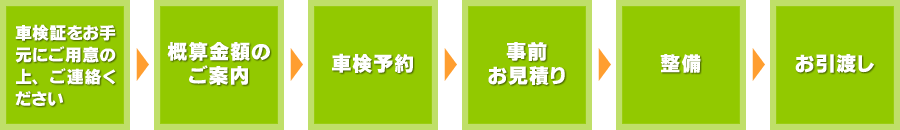 車検証をお手元にご用意の上、ご連絡ください

概算金額のご案内

車検予約

事前お見積り

整備

お引渡し